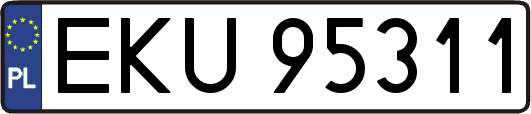 PL
EKU 95311